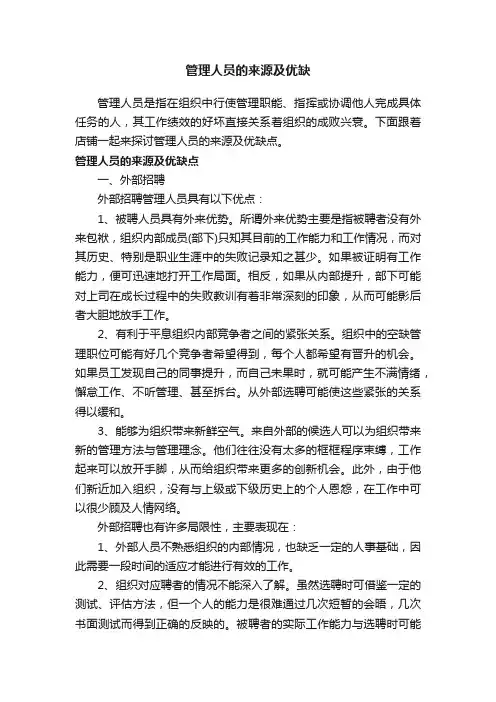 管理人员的来源及优缺

管理人员是指在组织中行使管理职能、指挥或协调他人完成具体任务的人，其工作绩效的好坏直接关系着组织的成败兴衰。下面跟着店铺一起来探讨管理人员的来源及优缺点。

管理人员的来源及优缺点

一、外部招聘

外部招聘管理人员具有以下优点：

1、被聘人员具有外来优势。所谓外来优势主要是指被聘者没有外来包袱，组织内部成员(部下)只知其目前的工作能力和工作情况，而对其历史、特别是职业生涯中的失败记录知之甚少。如果被证明有工作能力，便可迅速地打开工作局面。相反，如果从内部提升，部下可能对上司在成长过程中的失败教训有着非常深刻的印象，从而可能影后者大胆地放手工作。

2、有利于平息组织内部竞争者之间的紧张关系。组织中的空缺管理职位可能有好几个竞争者希望得到，每个人都希望有晋升的机会。如果员工发现自己的同事提升，而自己未果时，就可能产生不满情绪，懈怠工作、不听管理、甚至拆台。从外部选聘可能使这些紧张的关系得以缓和。

3、能够为组织带来新鲜空气。来自外部的候选人可以为组织带来新的管理方法与管理理念。他们往往没有太多的框框程序束缚，工作起来可以放开手脚，从而给组织带来更多的创新机会。此外，由于他们新近加入组织，没有与上级或下级历史上的个人恩怨，在工作中可以很少顾及人情网络。

外部招聘也有许多局限性，主要表现在：

1、外部人员不熟悉组织的内部情况，也缺乏一定的人事基础，因此需要一段时间的适应才能进行有效的工作。

2、组织对应聘者的情况不能深入了解。虽然选聘时可借鉴一定的测试、评估方法，但一个人的能力是很难通过几次短暂的会晤，几次书面测试而得到正确的反映的。被聘者的实际工作能力与选聘时可能